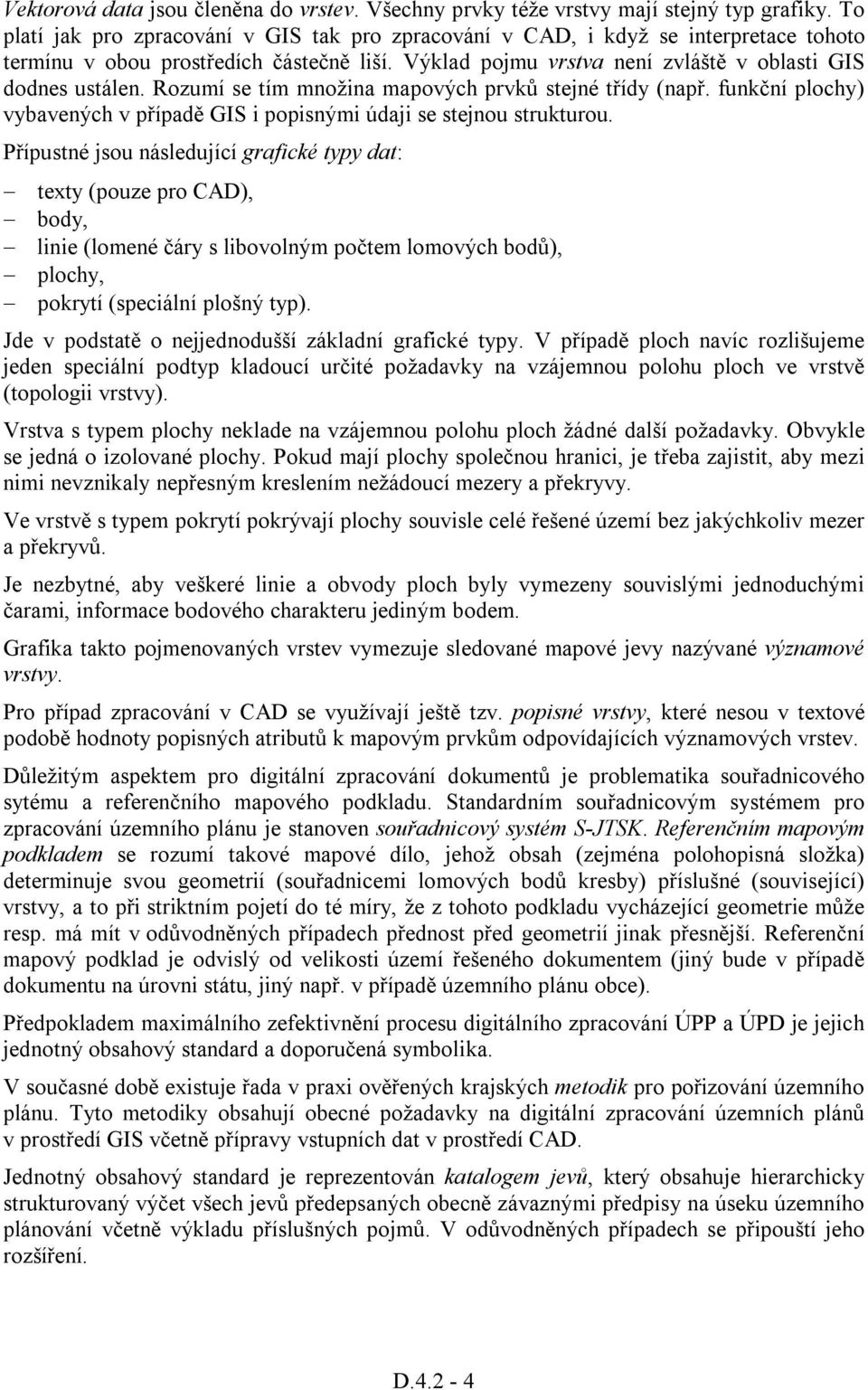 Vektorová data jsou členěna do vrstev. Všechny prvky téže vrstvy mají stejný typ grafiky. To platí jak pro zpracování v GIS tak pro zpracování v CAD, i když se interpretace tohoto termínu v obou prostředích částečně liší. Výklad pojmu vrstva není zvláště v oblasti GIS dodnes ustálen. Rozumí se tím množina mapových prvků stejné třídy (např. funkční plochy) vybavených v případě GIS i popisnými údaji se stejnou strukturou.

Přípustné jsou následující grafické typy dat:

– texty (pouze pro CAD),
– body,
– linie (lomené čáry s libovolným počtem lomových bodů),
– plochy,
– pokrytí (speciální plošný typ).

Jde v podstatě o nejjednodušší základní grafické typy. V případě ploch navíc rozlišujeme jeden speciální podtyp kladoucí určité požadavky na vzájemnou polohu ploch ve vrstvě (topologii vrstvy).

Vrstva s typem plochy neklade na vzájemnou polohu ploch žádné další požadavky. Obvykle se jedná o izolované plochy. Pokud mají plochy společnou hranici, je třeba zajistit, aby mezi nimi nevznikaly nepřesným kreslením nežádoucí mezery a překryvy.

Ve vrstvě s typem pokrytí pokrývají plochy souvisle celé řešené území bez jakýchkoliv mezer a překryvů.

Je nezbytné, aby veškeré linie a obvody ploch byly vymezeny souvislými jednoduchými čarami, informace bodového charakteru jediným bodem.

Grafika takto pojmenovaných vrstev vymezuje sledované mapové jevy nazývané významové vrstvy.

Pro případ zpracování v CAD se využívají ještě tzv. popisné vrstvy, které nesou v textové podobě hodnoty popisných atributů k mapovým prvkům odpovídajících významových vrstev.

Důležitým aspektem pro digitální zpracování dokumentů je problematika souřadnicového sytému a referenčního mapového podkladu. Standardním souřadnicovým systémem pro zpracování územního plánu je stanoven souřadnicový systém S-JTSK. Referenčním mapovým podkladem se rozumí takové mapové dílo, jehož obsah (zejména polohopisná složka) determinuje svou geometrií (souřadnicemi lomových bodů kresby) příslušné (související) vrstvy, a to při striktním pojetí do té míry, že z tohoto podkladu vycházející geometrie může resp. má mít v odůvodněných případech přednost před geometrií jinak přesnější. Referenční mapový podklad je odvislý od velikosti území řešeného dokumentem (jiný bude v případě dokumentu na úrovni státu, jiný např. v případě územního plánu obce).

Předpokladem maximálního zefektivnění procesu digitálního zpracování ÚPP a ÚPD je jejich jednotný obsahový standard a doporučená symbolika.

V současné době existuje řada v praxi ověřených krajských metodik pro pořizování územního plánu. Tyto metodiky obsahují obecné požadavky na digitální zpracování územních plánů v prostředí GIS včetně přípravy vstupních dat v prostředí CAD.

Jednotný obsahový standard je reprezentován katalogem jevů, který obsahuje hierarchicky strukturovaný výčet všech jevů předepsaných obecně závaznými předpisy na úseku územního plánování včetně výkladu příslušných pojmů. V odůvodněných případech se připouští jeho rozšíření.

D.4.2 - 4